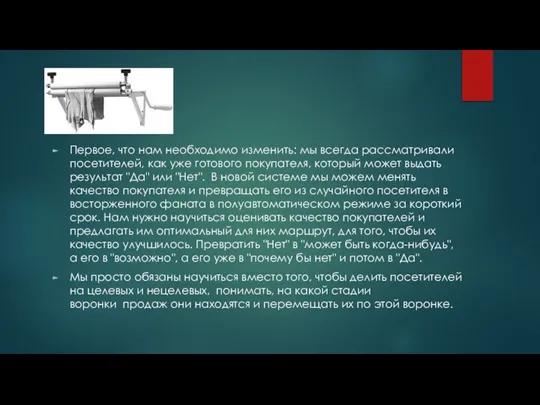 Первое, что нам необходимо изменить: мы всегда рассматривали посетителей, как уже готового покупателя, который может выдать результат "Да" или "Нет". В новой системе мы можем менять качество покупателя и превращать его из случайного посетителя в восторженного фаната в полуавтоматическом режиме за короткий срок. Нам нужно научиться оценивать качество покупателей и предлагать им оптимальный для них маршрут, для того, чтобы их качество улучшилось. Превратить "Нет" в "может быть когда-нибудь", а его в "возможно", а его уже в "почему бы нет" и потом в "Да".

Мы просто обязаны научиться вместо того, чтобы делить посетителей на целевых и нецелевых, понимать, на какой стадии воронки продаж они находятся и перемещать их по этой воронке.